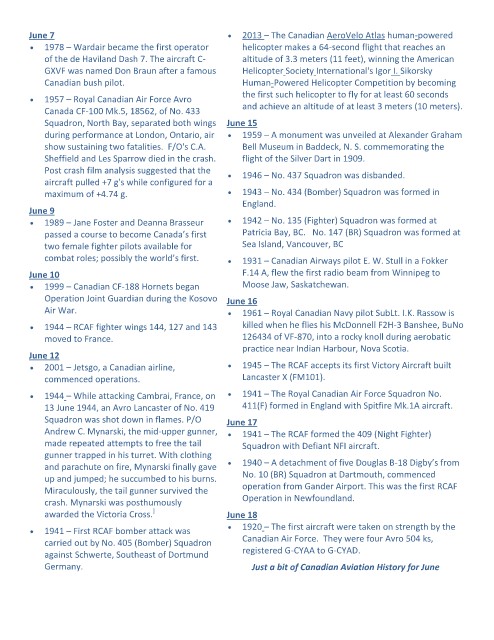 June 7
• 1978 – Wardair became the first operator of the de Haviland Dash 7. The aircraft C-GXVF was named Don Braun after a famous Canadian bush pilot.
• 1957 – Royal Canadian Air Force Avro Canada CF-100 Mk.5, 18562, of No. 433 Squadron, North Bay, separated both wings during performance at London, Ontario, air show sustaining two fatalities. F/O's C.A. Sheffield and Les Sparrow died in the crash. Post crash film analysis suggested that the aircraft pulled +7 g's while configured for a maximum of +4.74 g.

June 9
• 1989 – Jane Foster and Deanna Brasseur passed a course to become Canada's first two female fighter pilots available for combat roles; possibly the world's first.

June 10
• 1999 – Canadian CF-188 Hornets began Operation Joint Guardian during the Kosovo Air War.
• 1944 – RCAF fighter wings 144, 127 and 143 moved to France.

June 12
• 2001 – Jetsgo, a Canadian airline, commenced operations.
• 1944 – While attacking Cambrai, France, on 13 June 1944, an Avro Lancaster of No. 419 Squadron was shot down in flames. P/O Andrew C. Mynarski, the mid-upper gunner, made repeated attempts to free the tail gunner trapped in his turret. With clothing and parachute on fire, Mynarski finally gave up and jumped; he succumbed to his burns. Miraculously, the tail gunner survived the crash. Mynarski was posthumously awarded the Victoria Cross.
• 1941 – First RCAF bomber attack was carried out by No. 405 (Bomber) Squadron against Schwerte, Southeast of Dortmund Germany.

• 2013 – The Canadian AeroVelo Atlas human-powered helicopter makes a 64-second flight that reaches an altitude of 3.3 meters (11 feet), winning the American Helicopter Society International's Igor I. Sikorsky Human-Powered Helicopter Competition by becoming the first such helicopter to fly for at least 60 seconds and achieve an altitude of at least 3 meters (10 meters).

June 15
• 1959 – A monument was unveiled at Alexander Graham Bell Museum in Baddeck, N. S. commemorating the flight of the Silver Dart in 1909.
• 1946 – No. 437 Squadron was disbanded.
• 1943 – No. 434 (Bomber) Squadron was formed in England.
• 1942 – No. 135 (Fighter) Squadron was formed at Patricia Bay, BC. No. 147 (BR) Squadron was formed at Sea Island, Vancouver, BC
• 1931 – Canadian Airways pilot E. W. Stull in a Fokker F.14 A, flew the first radio beam from Winnipeg to Moose Jaw, Saskatchewan.

June 16
• 1961 – Royal Canadian Navy pilot SubLt. I.K. Rassow is killed when he flies his McDonnell F2H-3 Banshee, BuNo 126434 of VF-870, into a rocky knoll during aerobatic practice near Indian Harbour, Nova Scotia.
• 1945 – The RCAF accepts its first Victory Aircraft built Lancaster X (FM101).
• 1941 – The Royal Canadian Air Force Squadron No. 411(F) formed in England with Spitfire Mk.1A aircraft.

June 17
• 1941 – The RCAF formed the 409 (Night Fighter) Squadron with Defiant NFI aircraft.
• 1940 – A detachment of five Douglas B-18 Digby's from No. 10 (BR) Squadron at Dartmouth, commenced operation from Gander Airport. This was the first RCAF Operation in Newfoundland.

June 18
• 1920 – The first aircraft were taken on strength by the Canadian Air Force. They were four Avro 504 ks, registered G-CYAA to G-CYAD.

Just a bit of Canadian Aviation History for June